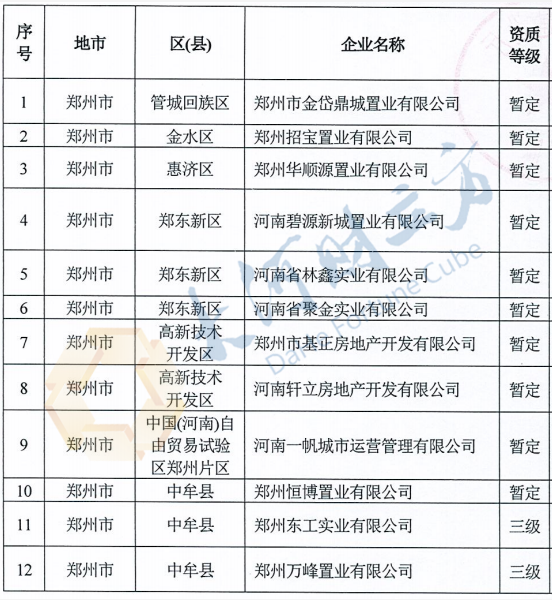 | 序号 | 地市 | 区(县) | 企业名称 | 资质等级 |
|---|---|---|---|---|
| 1 | 郑州市 | 管城回族区 | 郑州市金岱鼎城置业有限公司 | 暂定 |
| 2 | 郑州市 | 金水区 | 郑州招宝置业有限公司 | 暂定 |
| 3 | 郑州市 | 惠济区 | 郑州华顺源置业有限公司 | 暂定 |
| 4 | 郑州市 | 郑东新区 | 河南碧源新城置业有限公司 | 暂定 |
| 5 | 郑州市 | 郑东新区 | 河南省林鑫实业有限公司 | 暂定 |
| 6 | 郑州市 | 郑东新区 | 河南省聚金实业有限公司 | 暂定 |
| 7 | 郑州市 | 高新技术开发区 | 郑州市基正房地产开发有限公司 | 暂定 |
| 8 | 郑州市 | 高新技术开发区 | 河南轩立房地产开发有限公司 | 暂定 |
| 9 | 郑州市 | 中国(河南)自由贸易试验区郑州片区 | 河南一帆城市运营管理有限公司 | 暂定 |
| 10 | 郑州市 | 中牟县 | 郑州恒博置业有限公司 | 暂定 |
| 11 | 郑州市 | 中牟县 | 郑州东工实业有限公司 | 三级 |
| 12 | 郑州市 | 中牟县 | 郑州万峰置业有限公司 | 三级 |

大河财立方
Dahe Fortune Cube